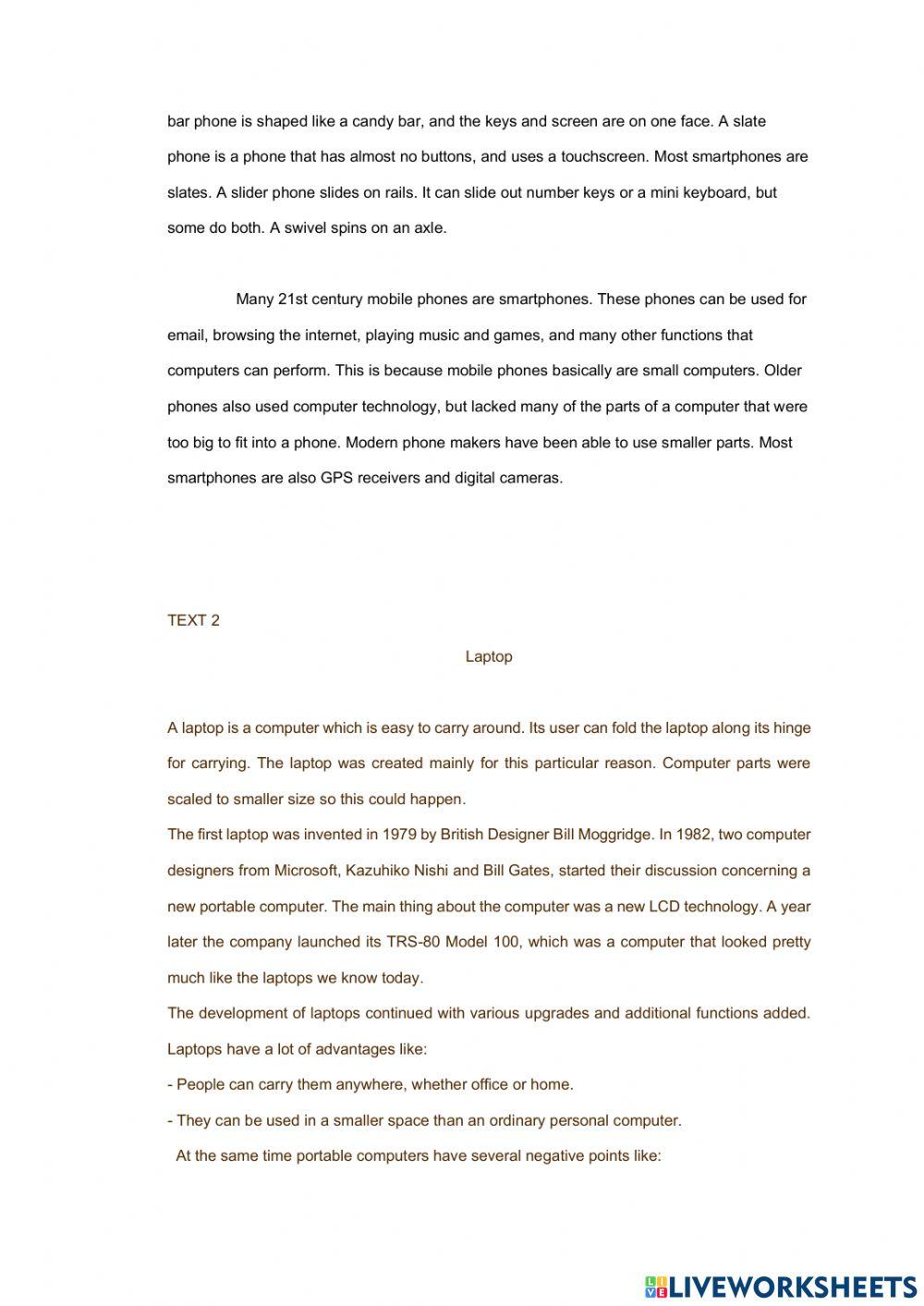 bar phone is shaped like a candy bar, and the keys and screen are on one face. A slate phone is a phone that has almost no buttons, and uses a touchscreen. Most smartphones are slates. A slider phone slides on rails. It can slide out number keys or a mini keyboard, but some do both. A swivel spins on an axle.

Many 21st century mobile phones are smartphones. These phones can be used for email, browsing the internet, playing music and games, and many other functions that computers can perform. This is because mobile phones basically are small computers. Older phones also used computer technology, but lacked many of the parts of a computer that were too big to fit into a phone. Modern phone makers have been able to use smaller parts. Most smartphones are also GPS receivers and digital cameras.

TEXT 2

Laptop

A laptop is a computer which is easy to carry around. Its user can fold the laptop along its hinge for carrying. The laptop was created mainly for this particular reason. Computer parts were scaled to smaller size so this could happen.

The first laptop was invented in 1979 by British Designer Bill Moggridge. In 1982, two computer designers from Microsoft, Kazuhiko Nishi and Bill Gates, started their discussion concerning a new portable computer. The main thing about the computer was a new LCD technology. A year later the company launched its TRS-80 Model 100, which was a computer that looked pretty much like the laptops we know today.

The development of laptops continued with various upgrades and additional functions added.

Laptops have a lot of advantages like:

- People can carry them anywhere, whether office or home.

- They can be used in a smaller space than an ordinary personal computer.

At the same time portable computers have several negative points like:

LIVEWORKSHEETS